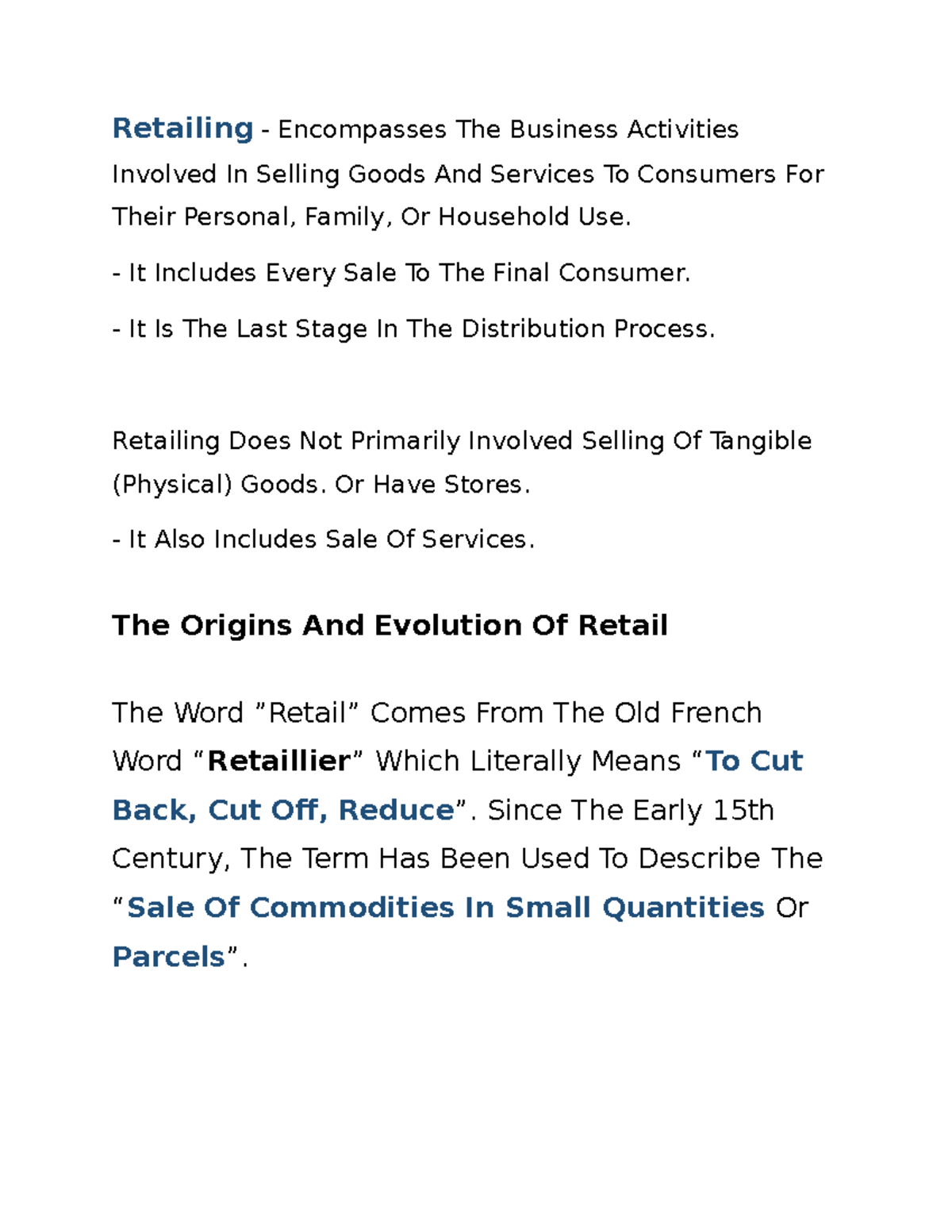 Retailing - Encompasses The Business Activities Involved In Selling Goods And Services To Consumers For Their Personal, Family, Or Household Use.

- It Includes Every Sale To The Final Consumer.

- It Is The Last Stage In The Distribution Process.

Retailing Does Not Primarily Involved Selling Of Tangible (Physical) Goods. Or Have Stores.

- It Also Includes Sale Of Services.

The Origins And Evolution Of Retail

The Word "Retail" Comes From The Old French Word "Retaillier" Which Literally Means "To Cut Back, Cut Off, Reduce". Since The Early 15th Century, The Term Has Been Used To Describe The "Sale Of Commodities In Small Quantities Or Parcels".